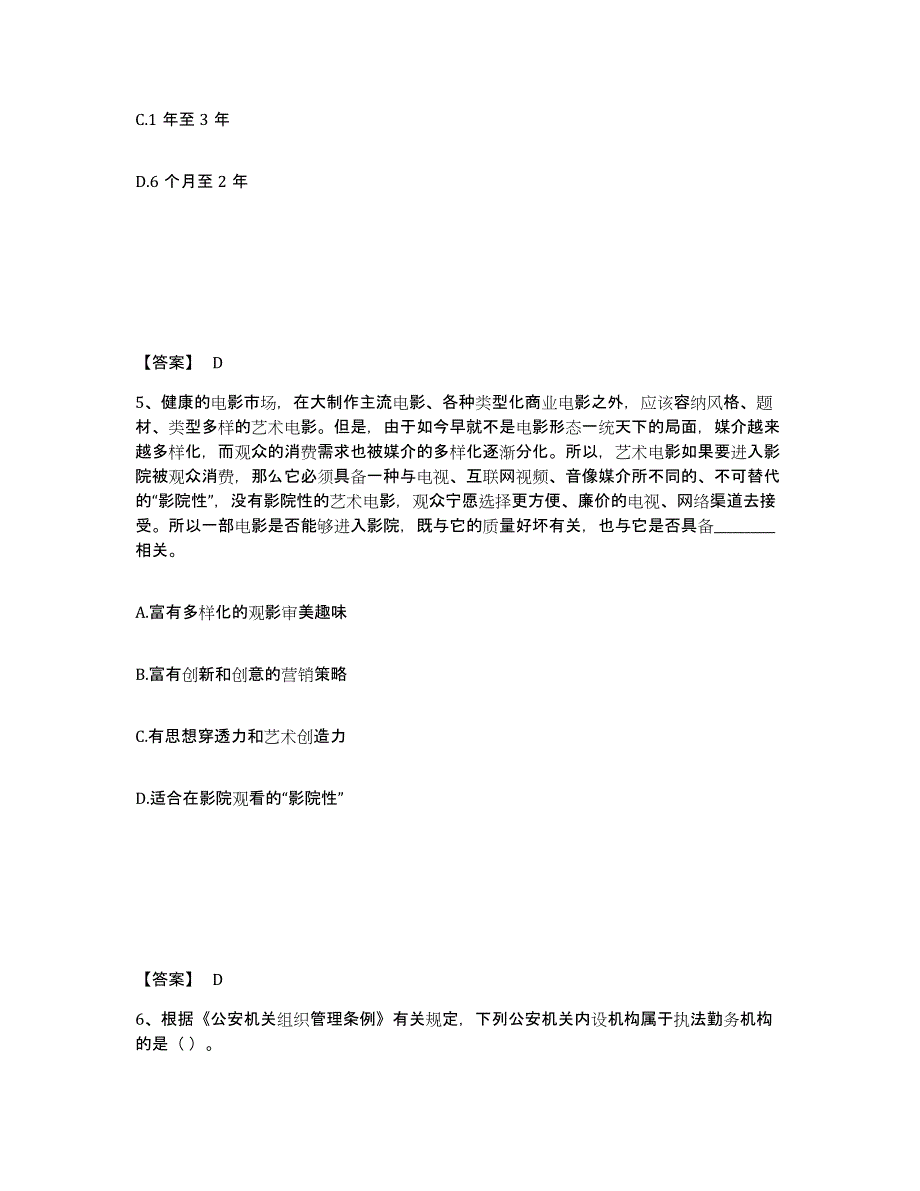 C.1 年至 3 年

D.6 个月至 2 年

【答案】 D

5、健康的电影市场，在大制作主流电影、各种类型化商业电影之外，应该容纳风格、题材、类型多样的艺术电影。但是，由于如今早就不是电影形态一统天下的局面，媒介越来越多样化，而观众的消费需求也被媒介的多样化逐渐分化。所以，艺术电影如果要进入影院被观众消费，那么它必须具备一种与电视、互联网视频、音像媒介所不同的、不可替代的“影院性”，没有影院性的艺术电影，观众宁愿选择更方便、廉价的电视、网络渠道去接受。所以一部电影是否能够进入影院，既与它的质量好坏有关，也与它是否具备________相关。

A.富有多样化的观影审美趣味

B.富有创新和创意的营销策略

C.有思想穿透力和艺术创造力

D.适合在影院观看的“影院性”

【答案】 D

6、根据《公安机关组织管理条例》有关规定，下列公安机关内设机构属于执法勤务机构的是（ ）。